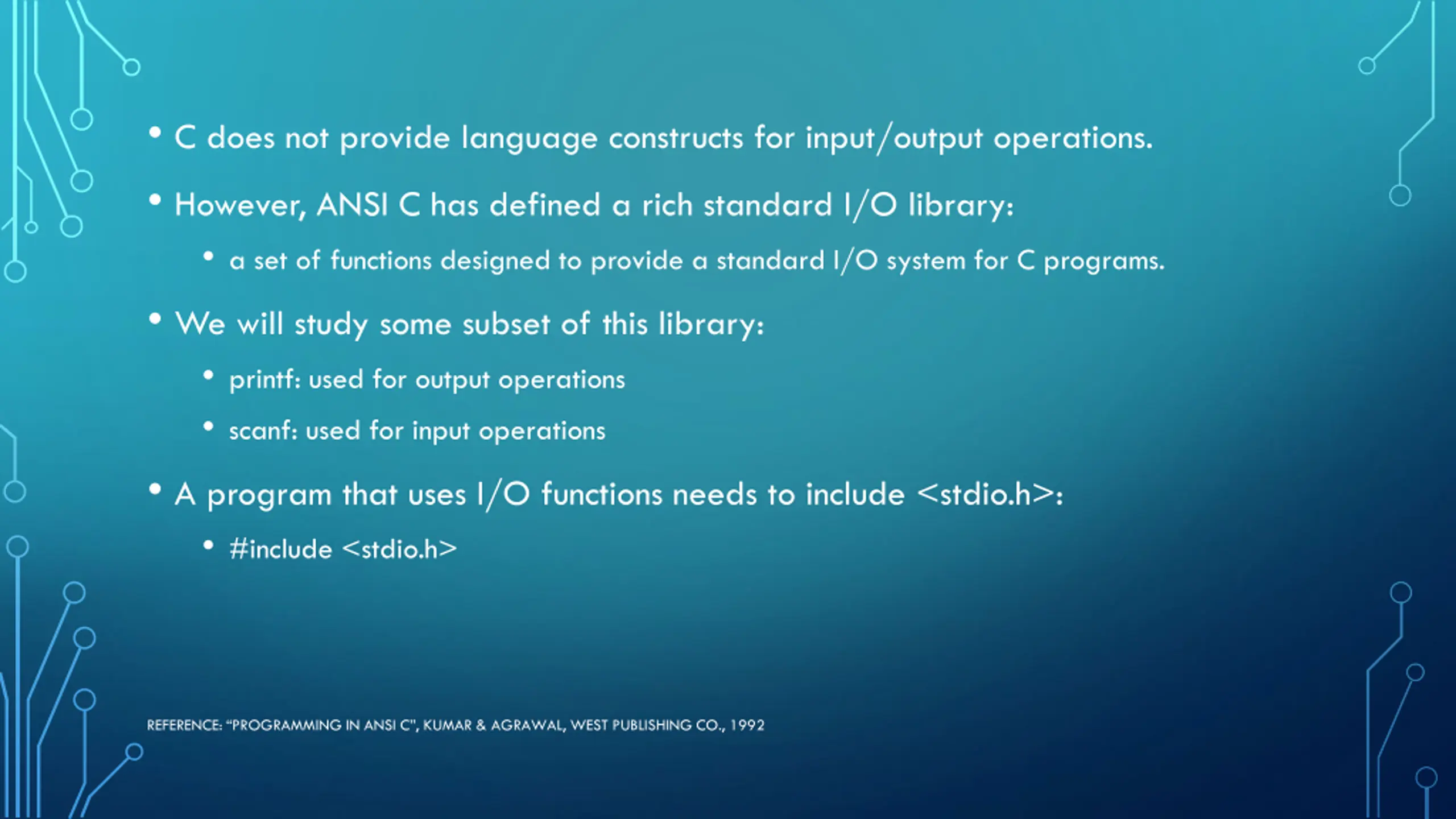 • C does not provide language constructs for input/output operations.

• However, ANSI C has defined a rich standard I/O library:

  • a set of functions designed to provide a standard I/O system for C programs.

• We will study some subset of this library:

  • printf: used for output operations

  • scanf: used for input operations

• A program that uses I/O functions needs to include <stdio.h>:

  • #include <stdio.h>

REFERENCE: "PROGRAMMING IN ANSI C", KUMAR & AGRAWAL, WEST PUBLISHING CO., 1992